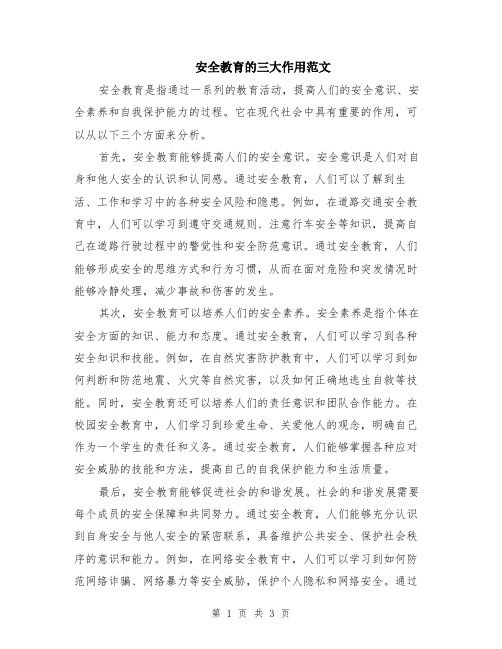 安全教育的三大作用范文

安全教育是指通过一系列的教育活动，提高人们的安全意识、安全素养和自我保护能力的过程。它在现代社会中具有重要的作用，可以从以下三个方面来分析。

首先，安全教育能够提高人们的安全意识。安全意识是人们对自身和他人安全的认识和认同感。通过安全教育，人们可以了解到生活、工作和学习中的各种安全风险和隐患。例如，在道路交通安全教育中，人们可以学习到遵守交通规则、注意行车安全等知识，提高自己在道路行驶过程中的警觉性和安全防范意识。通过安全教育，人们能够形成安全的思维方式和行为习惯，从而在面对危险和突发情况时能够冷静处理，减少事故和伤害的发生。

其次，安全教育可以培养人们的安全素养。安全素养是指个体在安全方面的知识、能力和态度。通过安全教育，人们可以学习到各种安全知识和技能。例如，在自然灾害防护教育中，人们可以学习到如何判断和防范地震、火灾等自然灾害，以及如何正确地逃生自救等技能。同时，安全教育还可以培养人们的责任意识和团队合作能力。在校园安全教育中，人们学习到珍爱生命、关爱他人的观念，明确自己作为一个学生的责任和义务。通过安全教育，人们能够掌握各种应对安全威胁的技能和方法，提高自己的自我保护能力和生活质量。

最后，安全教育能够促进社会的和谐发展。社会的和谐发展需要每个成员的安全保障和共同努力。通过安全教育，人们能够充分认识到自身安全与他人安全的紧密联系，具备维护公共安全、保护社会秩序的意识和能力。例如，在网络安全教育中，人们可以学习到如何防范网络诈骗、网络暴力等安全威胁，保护个人隐私和网络安全。通过

第 1 页 共 3 页